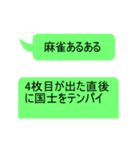 麻雀あるある

4枚目が出た直後に国士をテンパイ